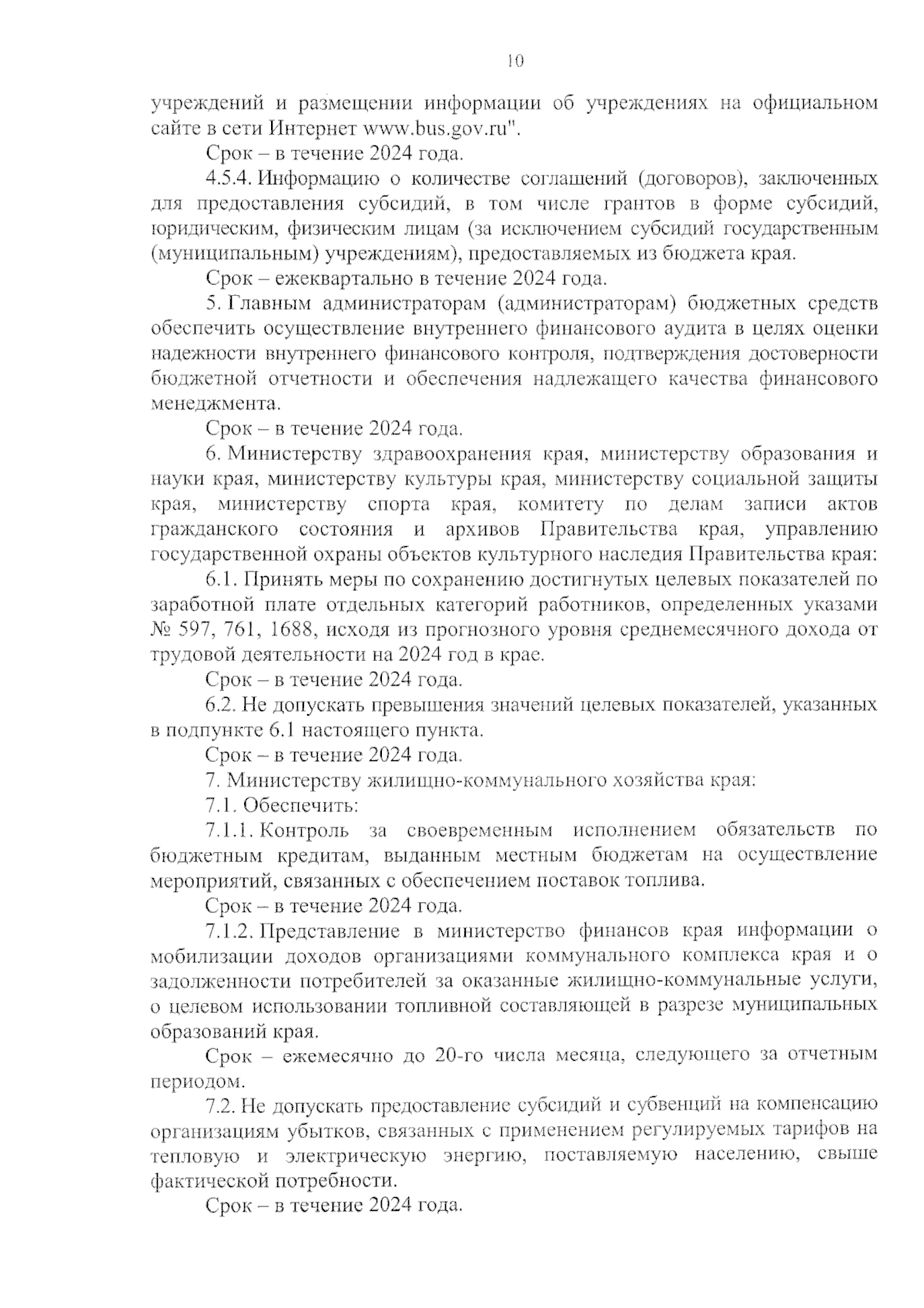 10

учреждений и размещении информации об учреждениях на официальном сайте в сети Интернет www.bus.gov.ru".

Срок – в течение 2024 года.

4.5.4. Информацию о количестве соглашений (договоров), заключенных для предоставления субсидий, в том числе грантов в форме субсидий, юридическим, физическим лицам (за исключением субсидий государственным (муниципальным) учреждениям), предоставляемых из бюджета края.

Срок – ежеквартально в течение 2024 года.

5. Главным администраторам (администраторам) бюджетных средств обеспечить осуществление внутреннего финансового аудита в целях оценки надежности внутреннего финансового контроля, подтверждения достоверности бюджетной отчетности и обеспечения надлежащего качества финансового менеджмента.

Срок – в течение 2024 года.

6. Министерству здравоохранения края, министерству образования и науки края, министерству культуры края, министерству социальной защиты края, министерству спорта края, комитету по делам записи актов гражданского состояния и архивов Правительства края, управлению государственной охраны объектов культурного наследия Правительства края:

6.1. Принять меры по сохранению достигнутых целевых показателей по заработной плате отдельных категорий работников, определенных указами № 597, 761, 1688, исходя из прогнозного уровня среднемесячного дохода от трудовой деятельности на 2024 год в крае.

Срок – в течение 2024 года.

6.2. Не допускать превышения значений целевых показателей, указанных в подпункте 6.1 настоящего пункта.

Срок – в течение 2024 года.

7. Министерству жилищно-коммунального хозяйства края:

7.1. Обеспечить:

7.1.1. Контроль за своевременным исполнением обязательств по бюджетным кредитам, выданным местным бюджетам на осуществление мероприятий, связанных с обеспечением поставок топлива.

Срок – в течение 2024 года.

7.1.2. Представление в министерство финансов края информации о мобилизации доходов организациями коммунального комплекса края и о задолженности потребителей за оказанные жилищно-коммунальные услуги, о целевом использовании топливной составляющей в разрезе муниципальных образований края.

Срок – ежемесячно до 20-го числа месяца, следующего за отчетным периодом.

7.2. Не допускать предоставление субсидий и субвенций на компенсацию организациям убытков, связанных с применением регулируемых тарифов на тепловую и электрическую энергию, поставляемую населению, свыше фактической потребности.

Срок – в течение 2024 года.